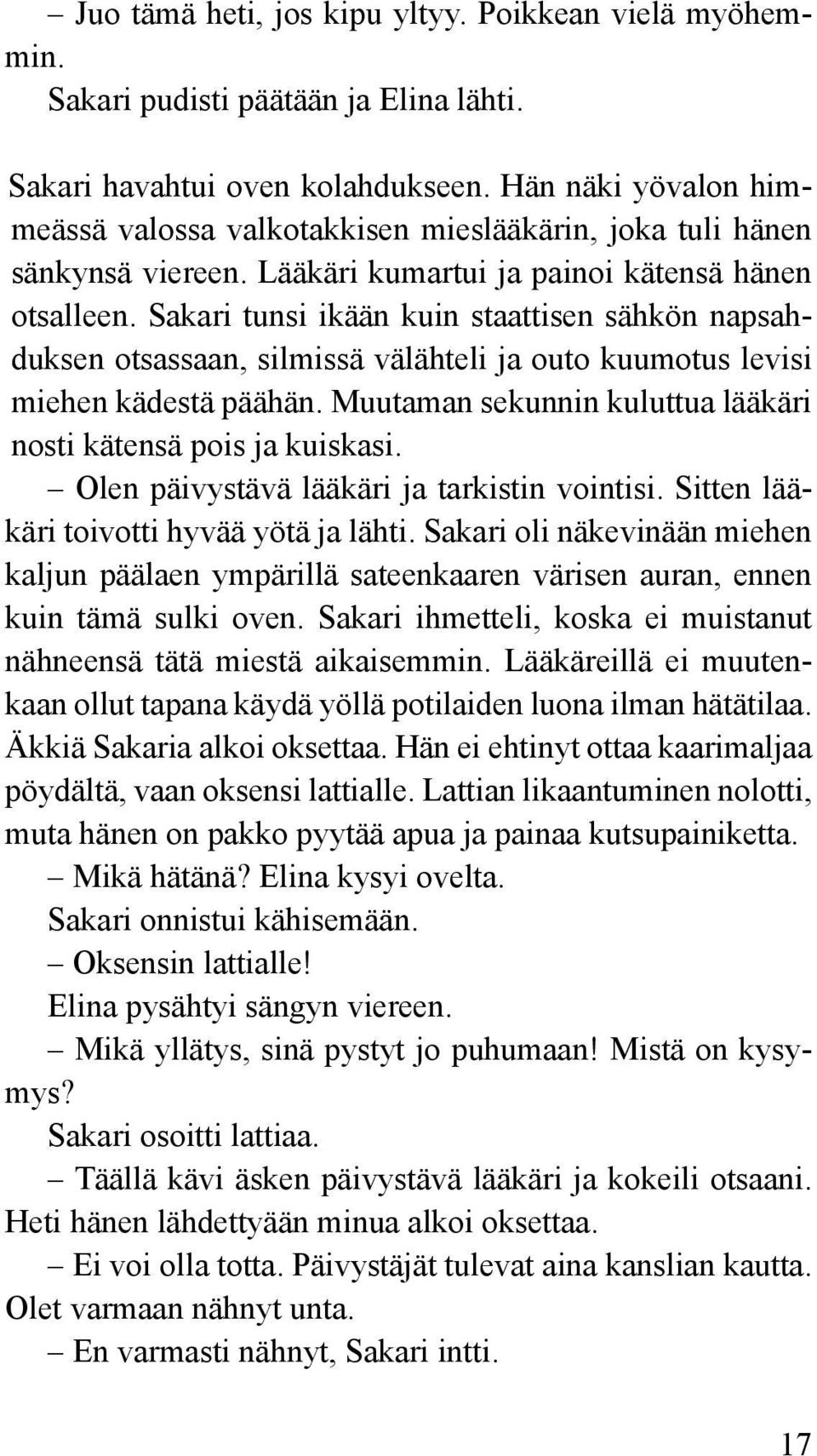 – Juo tämä heti, jos kipu yltyy. Poikkean vielä myöhemmin.
Sakari pudisti päätään ja Elina lähti.

Sakari havahtui oven kolahdukseen. Hän näki yövalon himmeässä valossa valkotakkisen mieslääkärin, joka tuli hänen sänkynsä viereen. Lääkäri kumartui ja painoi kätensä hänen otsalleen. Sakari tunsi ikään kuin staattisen sähkön napsahduksen otsassaan, silmissä välähteli ja outo kuumotus levisi miehen kädestä päähän. Muutaman sekunnin kuluttua lääkäri nosti kätensä pois ja kuiskasi.
– Olen päivystävä lääkäri ja tarkistin vointisi. Sitten lääkäri toivotti hyvää yötä ja lähti. Sakari oli näkevinään miehen kaljun päälaen ympärillä sateenkaaren värisen auran, ennen kuin tämä sulki oven. Sakari ihmetteli, koska ei muistanut nähneensä tätä miestä aikaisemmin. Lääkäreillä ei muutenkaan ollut tapana käydä yöllä potilaiden luona ilman hätätilaa. Äkkiä Sakaria alkoi oksettaa. Hän ei ehtinyt ottaa kaarimaljaa pöydältä, vaan oksensi lattialle. Lattian likaantuminen nolotti, muta hänen on pakko pyytää apua ja painaa kutsupainiketta.
– Mikä hätänä? Elina kysyi ovelta.
Sakari onnistui kähisemään.
– Oksensin lattialle!
Elina pysähtyi sängyn viereen.
– Mikä yllätys, sinä pystyt jo puhumaan! Mistä on kysymys?
Sakari osoitti lattiaa.
– Täällä kävi äsken päivystävä lääkäri ja kokeili otsaani. Heti hänen lähdettyään minua alkoi oksettaa.
– Ei voi olla totta. Päivystäjät tulevat aina kanslian kautta. Olet varmaan nähnyt unta.
– En varmasti nähnyt, Sakari intti.

17